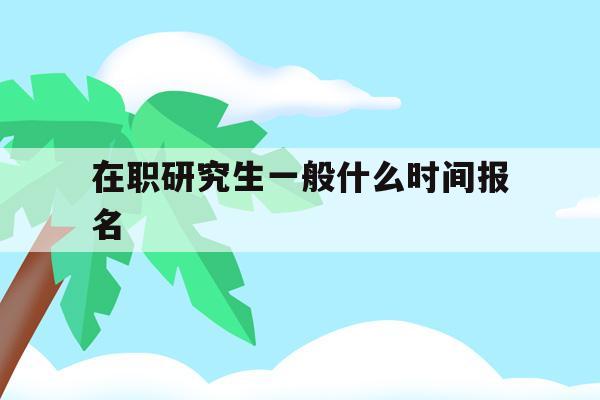 在职研究生一般什么时间报名